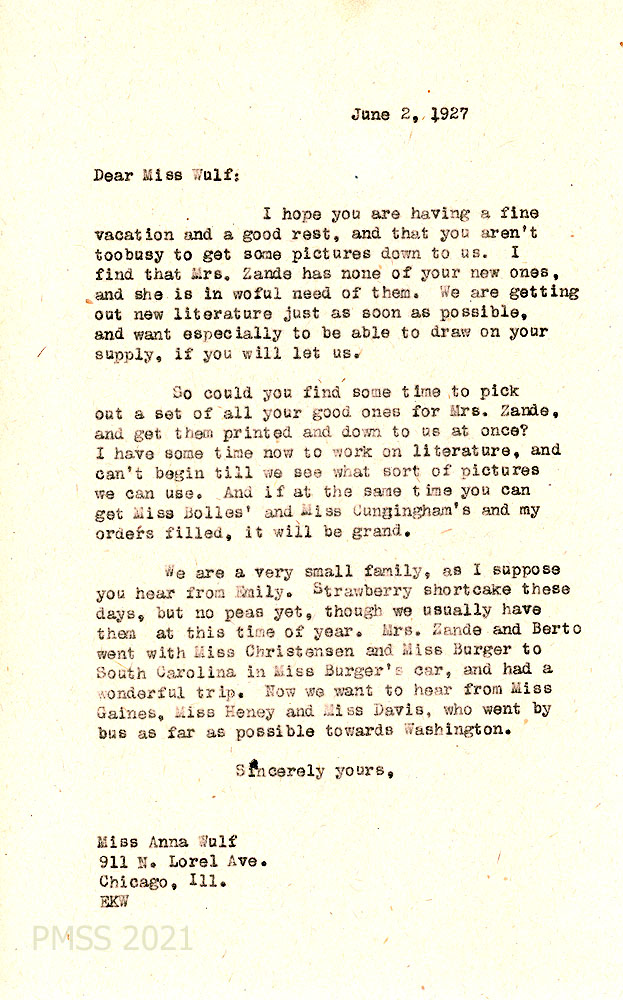 June 2, 1927

Dear Miss Wulf:

I hope you are having a fine vacation and a good rest, and that you aren't toobusy to get some pictures down to us. I find that Mrs. Zande has none of your new ones, and she is in woful need of them. We are getting out new literature just as soon as possible, and want especially to be able to draw on your supply, if you will let us.

So could you find some time to pick out a set of all your good ones for Mrs. Zande, and get them printed and down to us at once? I have some time now to work on literature, and can't begin till we see what sort of pictures we can use. And if at the same time you can get Miss Bolles' and Miss Cungingham's and my orders filled, it will be grand.

We are a very small family, as I suppose you hear from Emily. Strawberry shortcake these days, but no peas yet, though we usually have them at this time of year. Mrs. Zande and Berto went with Miss Christensen and Miss Burger to South Carolina in Miss Burger's car, and had a wonderful trip. Now we want to hear from Miss Gaines, Miss Heney and Miss Davis, who went by bus as far as possible towards Washington.

Sincerely yours,

Miss Anna Wulf
911 N. Lorel Ave.
Chicago, Ill.
EKW

PMSS 2021